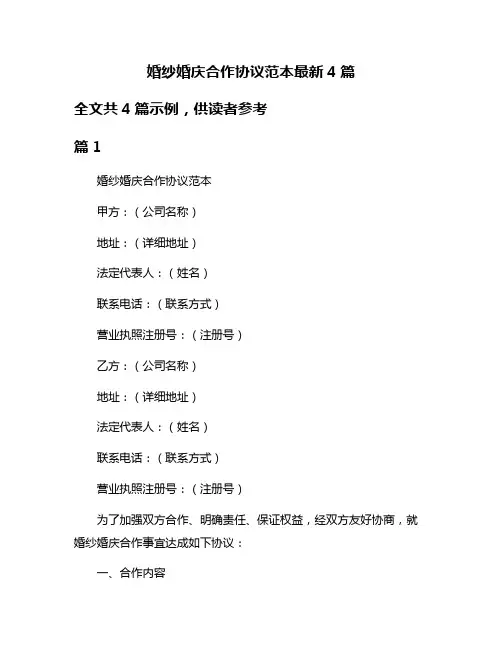 婚纱婚庆合作协议范本最新 4 篇

全文共 4 篇示例，供读者参考

篇 1

婚纱婚庆合作协议范本

甲方：（公司名称）

地址：（详细地址）

法定代表人：（姓名）

联系电话：（联系方式）

营业执照注册号：（注册号）

乙方：（公司名称）

地址：（详细地址）

法定代表人：（姓名）

联系电话：（联系方式）

营业执照注册号：（注册号）

为了加强双方合作、明确责任、保证权益，经双方友好协商，就婚纱婚庆合作事宜达成如下协议：

一、合作内容